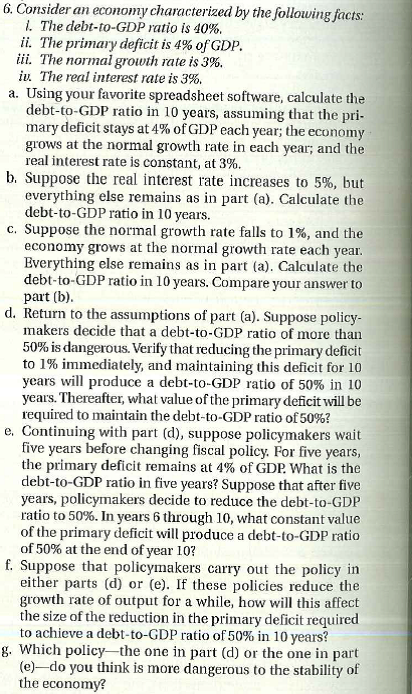 6. Consider an economy characterized by the following facts:
i. The debt-to-GDP ratio is 40%.
ii. The primary deficit is 4% of GDP.
iii. The normal growth rate is 3%.
iv. The real interest rate is 3%.
a. Using your favorite spreadsheet software, calculate the debt-to-GDP ratio in 10 years, assuming that the primary deficit stays at 4% of GDP each year; the economy grows at the normal growth rate in each year; and the real interest rate is constant, at 3%.
b. Suppose the real interest rate increases to 5%, but everything else remains as in part (a). Calculate the debt-to-GDP ratio in 10 years.
c. Suppose the normal growth rate falls to 1%, and the economy grows at the normal growth rate each year. Everything else remains as in part (a). Calculate the debt-to-GDP ratio in 10 years. Compare your answer to part (b).
d. Return to the assumptions of part (a). Suppose policymakers decide that a debt-to-GDP ratio of more than 50% is dangerous. Verify that reducing the primary deficit to 1% immediately, and maintaining this deficit for 10 years will produce a debt-to-GDP ratio of 50% in 10 years. Thereafter, what value of the primary deficit will be required to maintain the debt-to-GDP ratio of 50%?
e. Continuing with part (d), suppose policymakers wait five years before changing fiscal policy. For five years, the primary deficit remains at 4% of GDP. What is the debt-to-GDP ratio in five years? Suppose that after five years, policymakers decide to reduce the debt-to-GDP ratio to 50%. In years 6 through 10, what constant value of the primary deficit will produce a debt-to-GDP ratio of 50% at the end of year 10?
f. Suppose that policymakers carry out the policy in either parts (d) or (e). If these policies reduce the growth rate of output for a while, how will this affect the size of the reduction in the primary deficit required to achieve a debt-to-GDP ratio of 50% in 10 years?
g. Which policy—the one in part (d) or the one in part (e)—do you think is more dangerous to the stability of the economy?